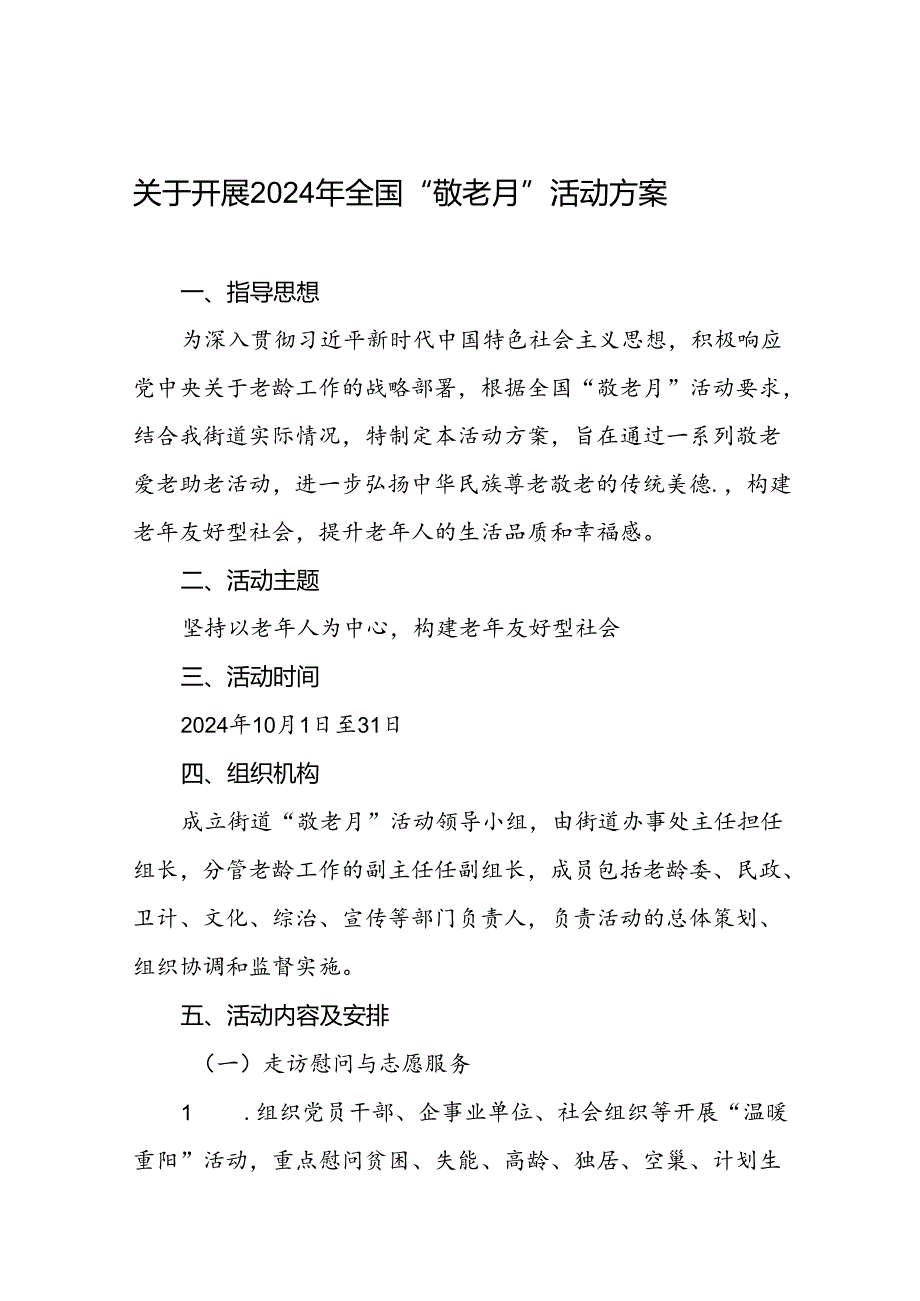 关于开展2024年全国“敬老月”活动方案

一、指导思想

为深入贯彻习近平新时代中国特色社会主义思想，积极响应党中央关于老龄工作的战略部署，根据全国“敬老月”活动要求，结合我街道实际情况，特制定本活动方案，旨在通过一系列敬老爱老助老活动，进一步弘扬中华民族尊老敬老的传统美德.，构建老年友好型社会，提升老年人的生活品质和幸福感。

二、活动主题

坚持以老年人为中心，构建老年友好型社会

三、活动时间

2024年10月1日至31日

四、组织机构

成立街道“敬老月”活动领导小组，由街道办事处主任担任组长，分管老龄工作的副主任任副组长，成员包括老龄委、民政、卫计、文化、综治、宣传等部门负责人，负责活动的总体策划、组织协调和监督实施。

五、活动内容及安排

（一）走访慰问与志愿服务

1　.组织党员干部、企事业单位、社会组织等开展“温暖重阳”活动，重点慰问贫困、失能、高龄、独居、空巢、计划生